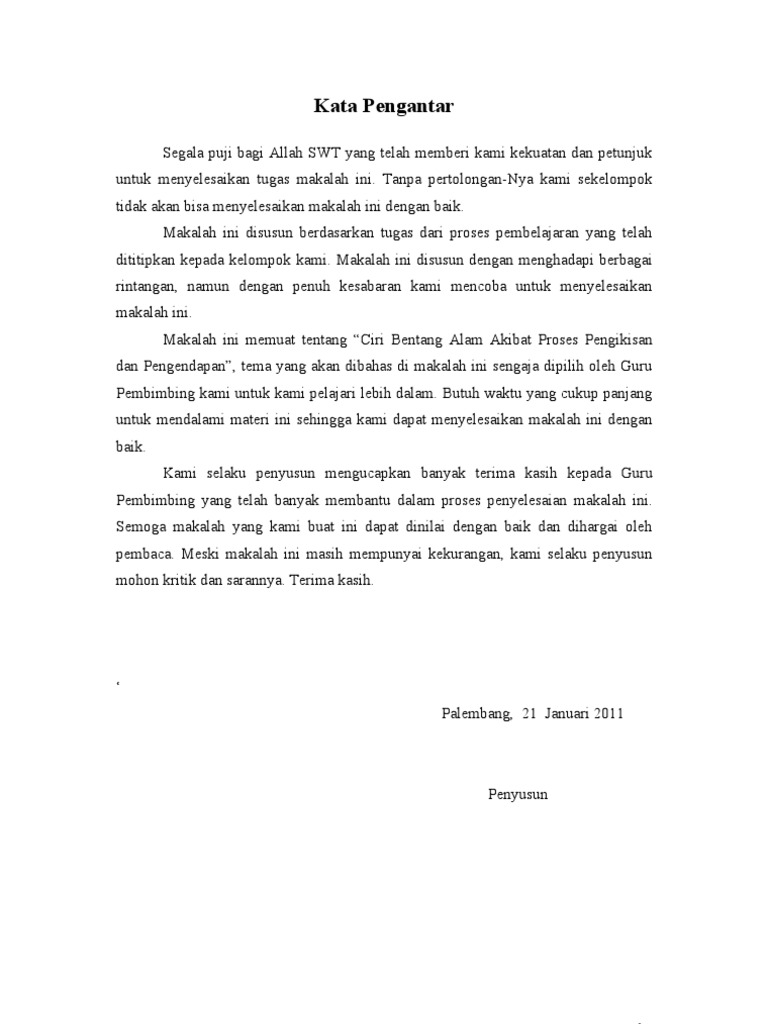 Kata Pengantar

Segala puji bagi Allah SWT yang telah memberi kami kekuatan dan petunjuk untuk menyelesaikan tugas makalah ini. Tanpa pertolongan-Nya kami sekelompok tidak akan bisa menyelesaikan makalah ini dengan baik.

Makalah ini disusun berdasarkan tugas dari proses pembelajaran yang telah dititipkan kepada kelompok kami. Makalah ini disusun dengan menghadapi berbagai rintangan, namun dengan penuh kesabaran kami mencoba untuk menyelesaikan makalah ini.

Makalah ini memuat tentang “Ciri Bentang Alam Akibat Proses Pengikisan dan Pengendapan”, tema yang akan dibahas di makalah ini sengaja dipilih oleh Guru Pembimbing kami untuk kami pelajari lebih dalam. Butuh waktu yang cukup panjang untuk mendalami materi ini sehingga kami dapat menyelesaikan makalah ini dengan baik.

Kami selaku penyusun mengucapkan banyak terima kasih kepada Guru Pembimbing yang telah banyak membantu dalam proses penyelesaian makalah ini. Semoga makalah yang kami buat ini dapat dinilai dengan baik dan dihargai oleh pembaca. Meski makalah ini masih mempunyai kekurangan, kami selaku penyusun mohon kritik dan sarannya. Terima kasih.

‘

Palembang, 21 Januari 2011

Penyusun